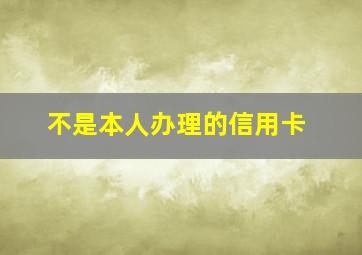 不是本人办理的信用卡